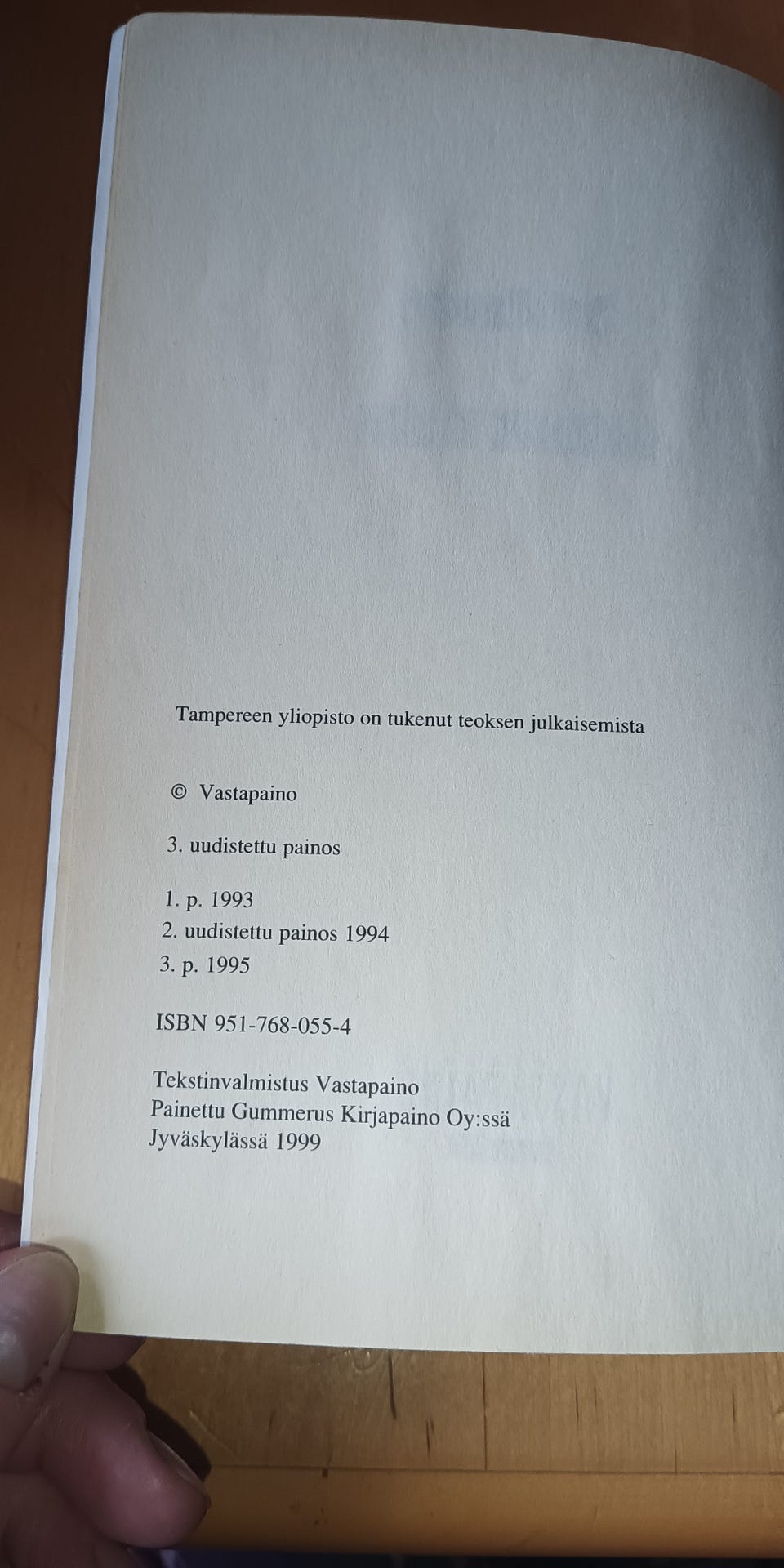 Tampereen yliopisto on tukenut teoksen julkaisemista

© Vastapaino

3. uudistettu painos

1. p. 1993
2. uudistettu painos 1994
3. p. 1995

ISBN 951-768-055-4

Tekstinvalmistus Vastapaino
Painettu Gummerus Kirjapaino Oy:ssä
Jyväskylässä 1999